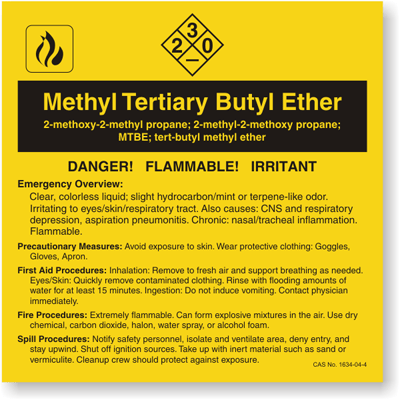 3
2 0
—

Methyl Tertiary Butyl Ether

2-methoxy-2-methyl propane; 2-methyl-2-methoxy propane; MTBE; tert-butyl methyl ether

DANGER! FLAMMABLE! IRRITANT

Emergency Overview:
Clear, colorless liquid; slight hydrocarbon/mint or terpene-like odor. Irritating to eyes/skin/respiratory tract. Also causes: CNS and respiratory depression, aspiration pneumonitis. Chronic: nasal/tracheal inflammation. Flammable.

Precautionary Measures: Avoid exposure to skin. Wear protective clothing: Goggles, Gloves, Apron.

First Aid Procedures: Inhalation: Remove to fresh air and support breathing as needed. Eyes/Skin: Quickly remove contaminated clothing. Rinse with flooding amounts of water for at least 15 minutes. Ingestion: Do not induce vomiting. Contact physician immediately.

Fire Procedures: Extremely flammable. Can form explosive mixtures in the air. Use dry chemical, carbon dioxide, halon, water spray, or alcohol foam.

Spill Procedures: Notify safety personnel, isolate and ventilate area, deny entry, and stay upwind. Shut off ignition sources. Take up with inert material such as sand or vermiculite. Cleanup crew should protect against exposure.

CAS No. 1634-04-4